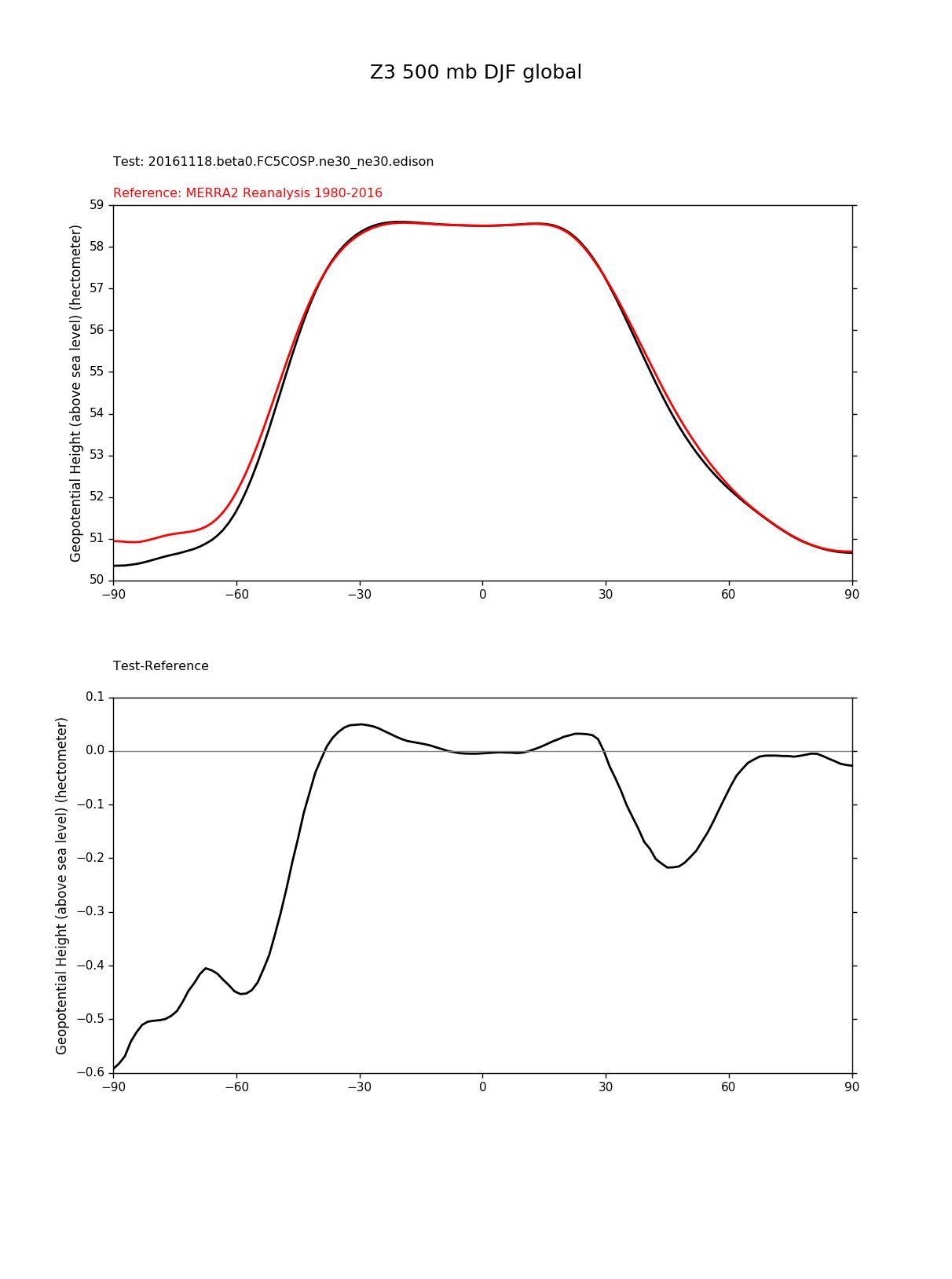 Z3 500 mb DJF global

Test: 20161118.beta0.FC5COSP.ne30_ne30.edison

Reference: MERRA2 Reanalysis 1980-2016

Geopotential Height (above sea level) (hectometer)

59
58
57
56
55
54
53
52
51
50

−90 −60 −30 0 30 60 90

Test-Reference

Geopotential Height (above sea level) (hectometer)

0.1
0.0
−0.1
−0.2
−0.3
−0.4
−0.5
−0.6

−90 −60 −30 0 30 60 90